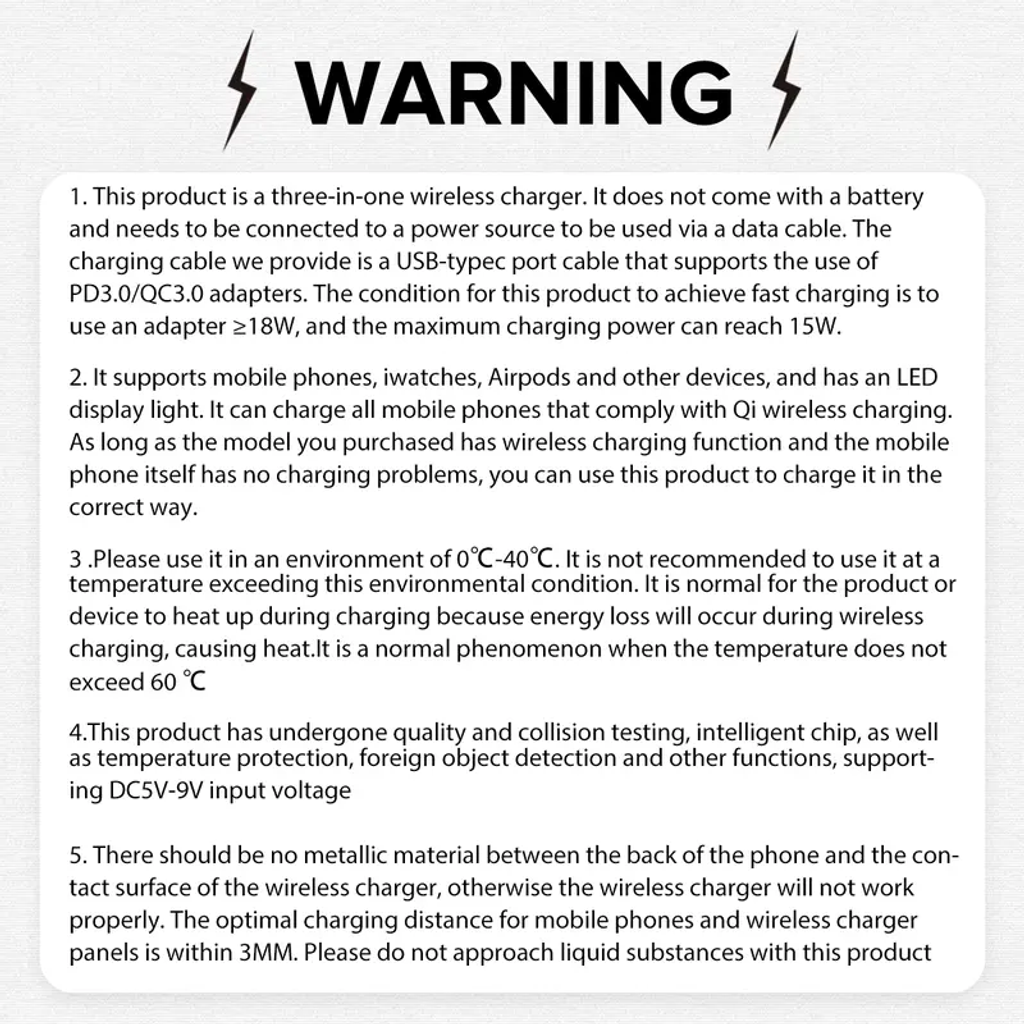 WARNING

1. This product is a three-in-one wireless charger. It does not come with a battery and needs to be connected to a power source to be used via a data cable. The charging cable we provide is a USB-typec port cable that supports the use of PD3.0/QC3.0 adapters. The condition for this product to achieve fast charging is to use an adapter ≥18W, and the maximum charging power can reach 15W.

2. It supports mobile phones, iwatches, Airpods and other devices, and has an LED display light. It can charge all mobile phones that comply with Qi wireless charging. As long as the model you purchased has wireless charging function and the mobile phone itself has no charging problems, you can use this product to charge it in the correct way.

3 .Please use it in an environment of 0℃-40℃. It is not recommended to use it at a temperature exceeding this environmental condition. It is normal for the product or device to heat up during charging because energy loss will occur during wireless charging, causing heat.It is a normal phenomenon when the temperature does not exceed 60 ℃

4.This product has undergone quality and collision testing, intelligent chip, as well as temperature protection, foreign object detection and other functions, supporting DC5V-9V input voltage

5. There should be no metallic material between the back of the phone and the contact surface of the wireless charger, otherwise the wireless charger will not work properly. The optimal charging distance for mobile phones and wireless charger panels is within 3MM. Please do not approach liquid substances with this product